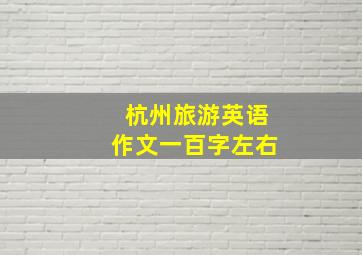 杭州旅游英语
作文一百字左右